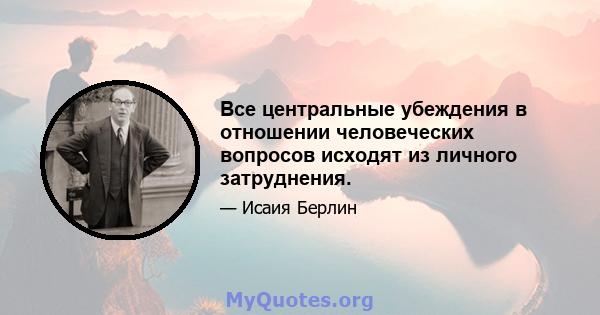 Все центральные убеждения в отношении человеческих вопросов исходят из личного затруднения.

— Исаия Берлин

MyQuotes.org